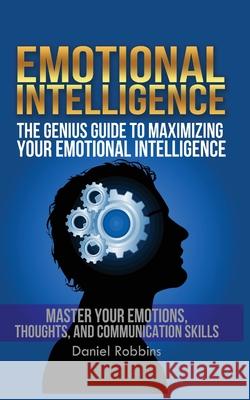 EMOTIONAL INTELLIGENCE

THE GENIUS GUIDE TO MAXIMIZING YOUR EMOTIONAL INTELLIGENCE

MASTER YOUR EMOTIONS, THOUGHTS, AND COMMUNICATION SKILLS

Daniel Robbins

Kraina Książek